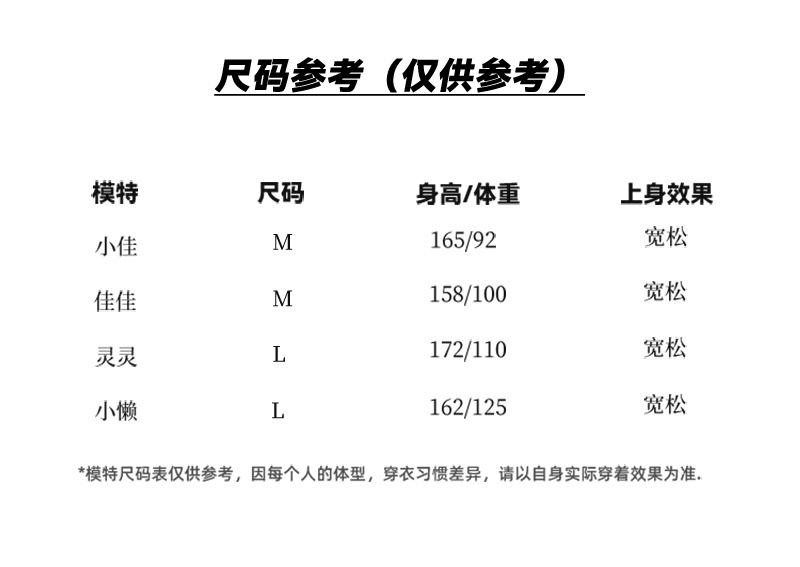 尺码参考（仅供参考）

| 模特 | 尺码 | 身高/体重 | 上身效果 |
|---|---|---|---|
| 小佳 | M | 165/92 | 宽松 |
| 佳佳 | M | 158/100 | 宽松 |
| 灵灵 | L | 172/110 | 宽松 |
| 小懒 | L | 162/125 | 宽松 |

*模特尺码表仅供参考，因每个人的体型，穿衣习惯差异，请以自身实际穿着效果为准.